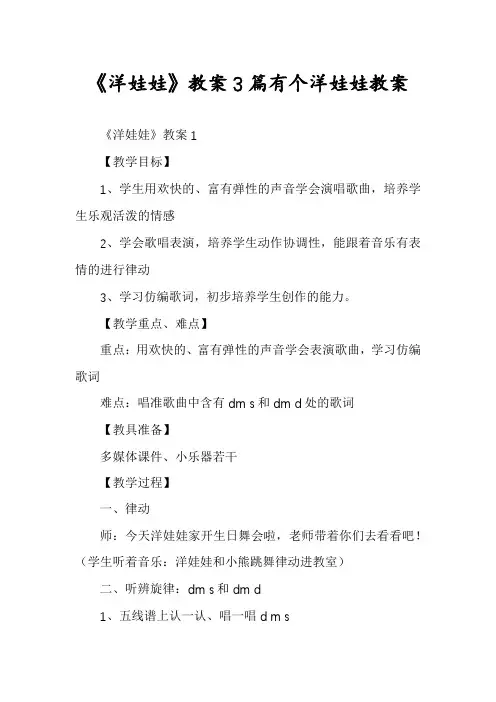 《洋娃娃》教案3篇有个洋娃娃教案

《洋娃娃》教案1

【教学目标】

1、学生用欢快的、富有弹性的声音学会演唱歌曲，培养学生乐观活泼的情感

2、学会歌唱表演，培养学生动作协调性，能跟着音乐有表情的进行律动

3、学习仿编歌词，初步培养学生创作的能力。

【教学重点、难点】

重点：用欢快的、富有弹性的声音学会表演歌曲，学习仿编歌词

难点：唱准歌曲中含有 dm s 和 dm d 处的歌词

【教具准备】

多媒体课件、小乐器若干

【教学过程】

一、律动

师：今天洋娃娃家开生日舞会啦，老师带着你们去看看吧！（学生听着音乐：洋娃娃和小熊跳舞律动进教室）

二、听辨旋律：dm s 和 dm d

1、五线谱上认一认、唱一唱 d m s